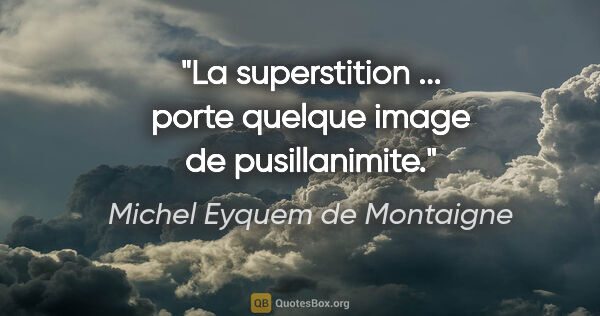 "La superstition ... porte quelque image de pusillanimite."

Michel Eyquem de Montaigne

QB QuotesBox.org